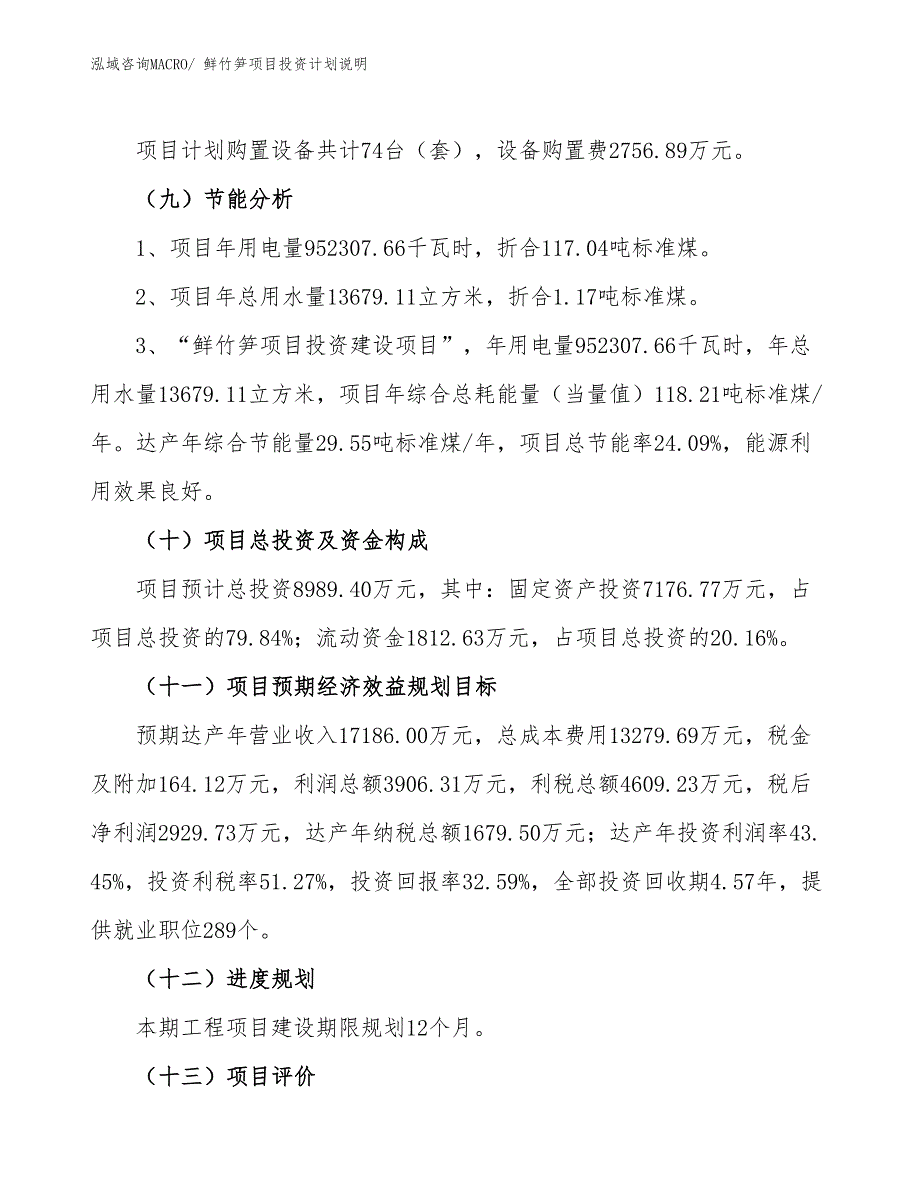 泓域咨询MACRO/ 鲜竹笋项目投资计划说明

项目计划购置设备共计74台（套），设备购置费2756.89万元。

（九）节能分析

1、项目年用电量952307.66千瓦时，折合117.04吨标准煤。

2、项目年总用水量13679.11立方米，折合1.17吨标准煤。

3、“鲜竹笋项目投资建设项目”，年用电量952307.66千瓦时，年总用水量13679.11立方米，项目年综合总耗能量（当量值）118.21吨标准煤/年。达产年综合节能量29.55吨标准煤/年，项目总节能率24.09%，能源利用效果良好。

（十）项目总投资及资金构成

项目预计总投资8989.40万元，其中：固定资产投资7176.77万元，占项目总投资的79.84%；流动资金1812.63万元，占项目总投资的20.16%。

（十一）项目预期经济效益规划目标

预期达产年营业收入17186.00万元，总成本费用13279.69万元，税金及附加164.12万元，利润总额3906.31万元，利税总额4609.23万元，税后净利润2929.73万元，达产年纳税总额1679.50万元；达产年投资利润率43.45%，投资利税率51.27%，投资回报率32.59%，全部投资回收期4.57年，提供就业职位289个。

（十二）进度规划

本期工程项目建设期限规划12个月。

（十三）项目评价